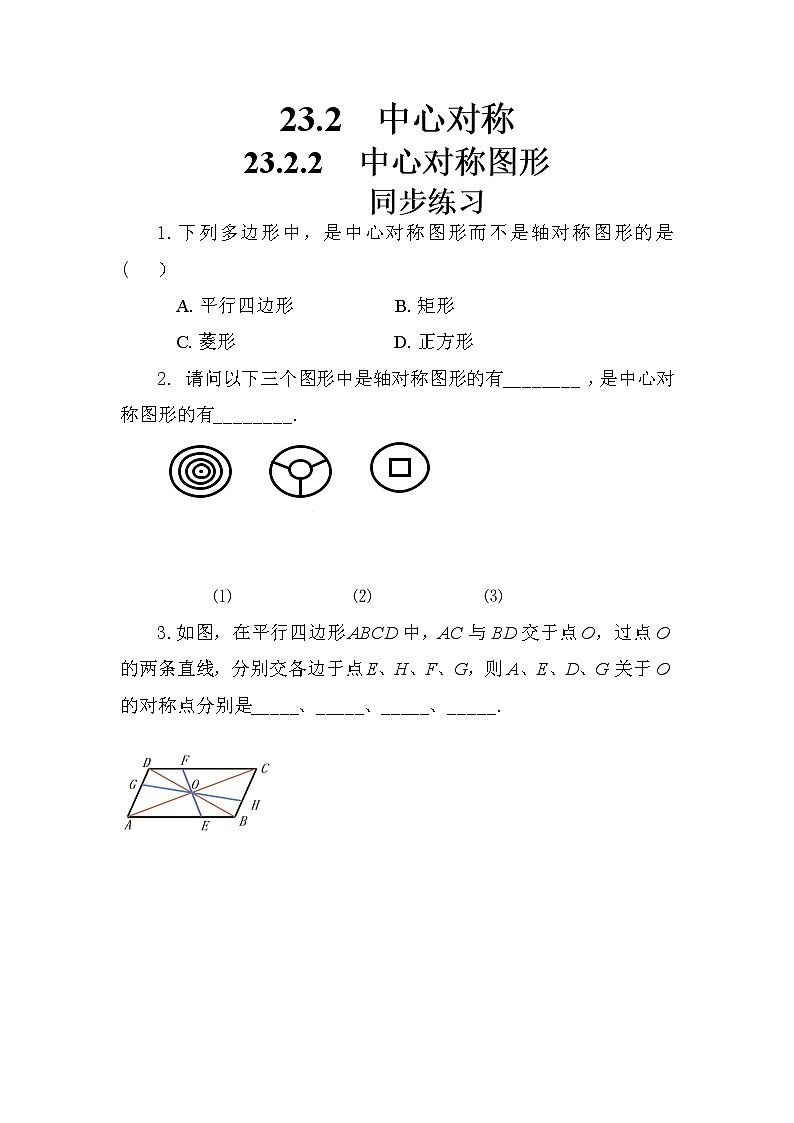 23.2 中心对称

23.2.2 中心对称图形

同步练习

1. 下列多边形中，是中心对称图形而不是轴对称图形的是（ ）

A. 平行四边形 B. 矩形

C. 菱形 D. 正方形

2. 请问以下三个图形中是轴对称图形的有________，是中心对称图形的有________.

(1) (2) (3)

3. 如图，在平行四边形$ABCD$中，$AC$与$BD$交于点$O$，过点$O$的两条直线，分别交各边于点$E$、$H$、$F$、$G$，则$A$、$E$、$D$、$G$关于$O$的对称点分别是_____、_____、_____、_____.

D F C G O H A E B